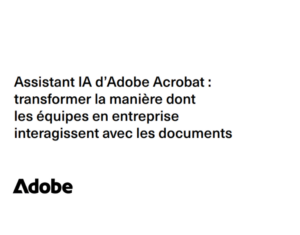 Assistant IA d'Adobe Acrobat : transformer la manière dont les équipes en entreprise interagissent avec les documents

Adobe